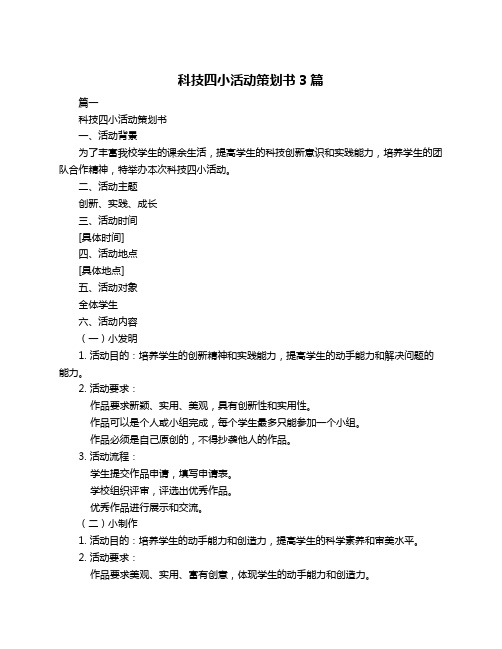 科技四小活动策划书 3 篇

篇一

科技四小活动策划书

一、活动背景

为了丰富我校学生的课余生活，提高学生的科技创新意识和实践能力，培养学生的团队合作精神，特举办本次科技四小活动。

二、活动主题

创新、实践、成长

三、活动时间

[具体时间]

四、活动地点

[具体地点]

五、活动对象

全体学生

六、活动内容

（一）小发明

1. 活动目的：培养学生的创新精神和实践能力，提高学生的动手能力和解决问题的能力。

2. 活动要求：

作品要求新颖、实用、美观，具有创新性和实用性。

作品可以是个人或小组完成，每个学生最多只能参加一个小组。

作品必须是自己原创的，不得抄袭他人的作品。

3. 活动流程：

学生提交作品申请，填写申请表。

学校组织评审，评选出优秀作品。

优秀作品进行展示和交流。

（二）小制作

1. 活动目的：培养学生的动手能力和创造力，提高学生的科学素养和审美水平。

2. 活动要求：

作品要求美观、实用、富有创意，体现学生的动手能力和创造力。